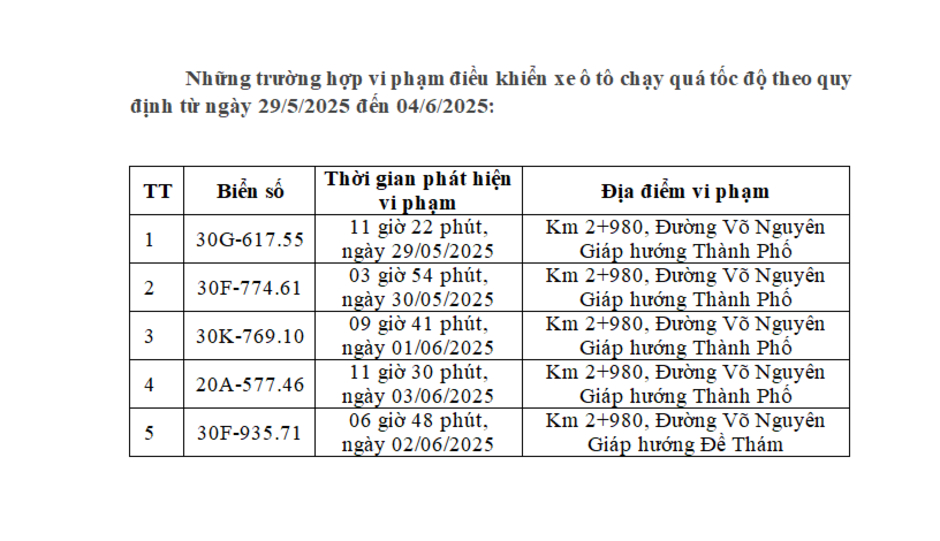 Những trường hợp vi phạm điều khiển xe ô tô chạy quá tốc độ theo quy định từ ngày 29/5/2025 đến 04/6/2025:

| TT | Biển số | Thời gian phát hiện vi phạm | Địa điểm vi phạm |
|---|---|---|---|
| 1 | 30G-617.55 | 11 giờ 22 phút, ngày 29/05/2025 | Km 2+980, Đường Võ Nguyên Giáp hướng Thành Phố |
| 2 | 30F-774.61 | 03 giờ 54 phút, ngày 30/05/2025 | Km 2+980, Đường Võ Nguyên Giáp hướng Thành Phố |
| 3 | 30K-769.10 | 09 giờ 41 phút, ngày 01/06/2025 | Km 2+980, Đường Võ Nguyên Giáp hướng Thành Phố |
| 4 | 20A-577.46 | 11 giờ 30 phút, ngày 03/06/2025 | Km 2+980, Đường Võ Nguyên Giáp hướng Thành Phố |
| 5 | 30F-935.71 | 06 giờ 48 phút, ngày 02/06/2025 | Km 2+980, Đường Võ Nguyên Giáp hướng Đề Thám |